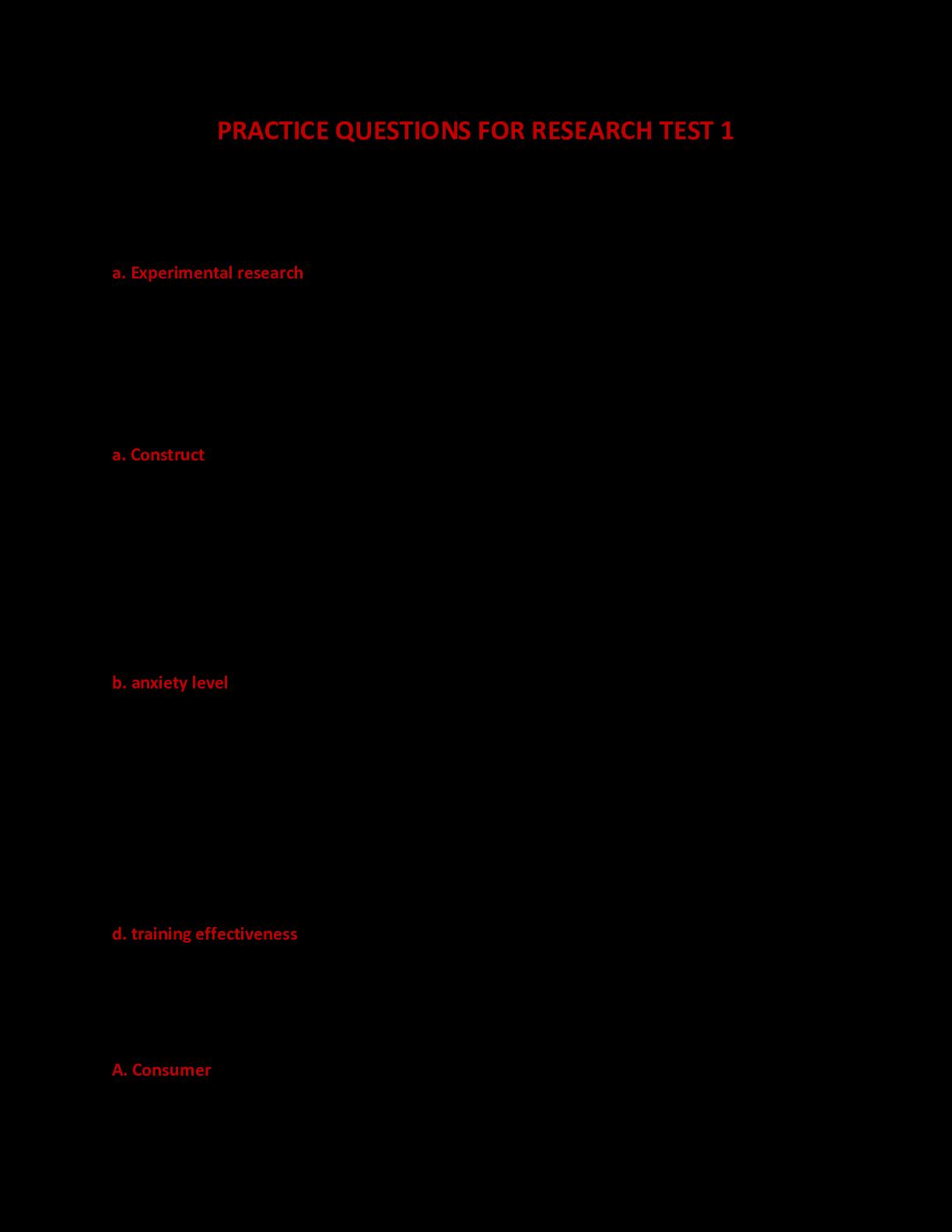 PRACTICE QUESTIONS FOR RESEARCH TEST 1

a. Experimental research

a. Construct

b. anxiety level

d. training effectiveness

A. Consumer